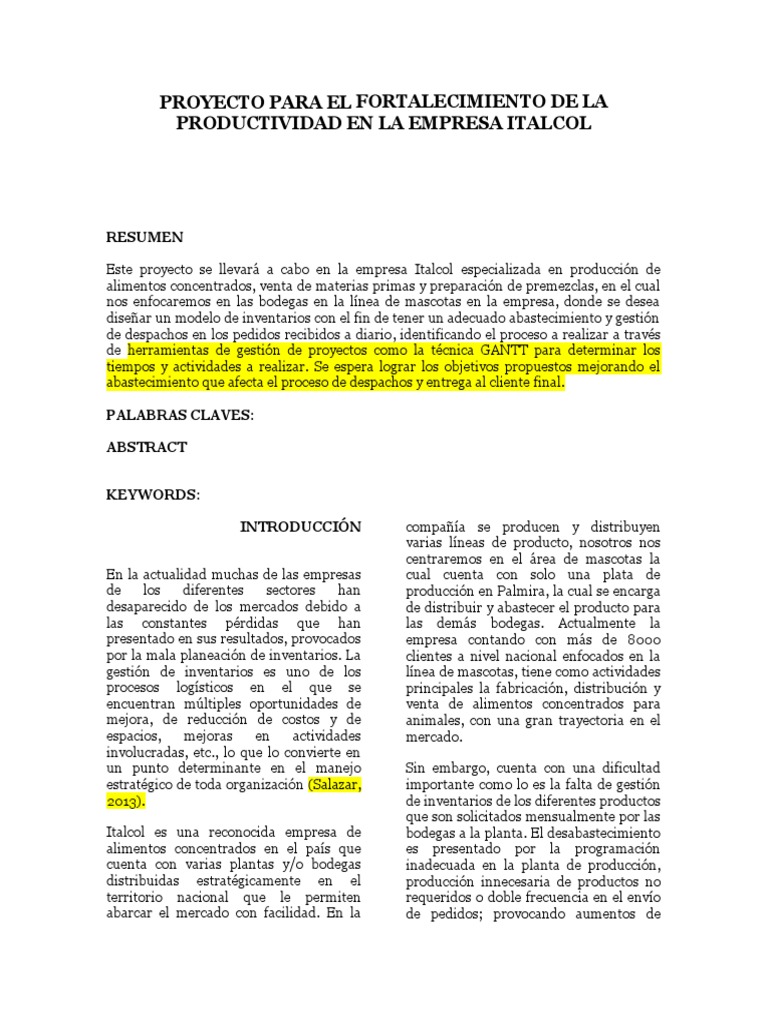 PROYECTO PARA EL FORTALECIMIENTO DE LA PRODUCTIVIDAD EN LA EMPRESA ITALCOL

RESUMEN

Este proyecto se llevará a cabo en la empresa Italcol especializada en producción de alimentos concentrados, venta de materias primas y preparación de premezclas, en el cual nos enfocaremos en las bodegas en la línea de mascotas en la empresa, donde se desea diseñar un modelo de inventarios con el fin de tener un adecuado abastecimiento y gestión de despachos en los pedidos recibidos a diario, identificando el proceso a realizar a través de herramientas de gestión de proyectos como la técnica GANTT para determinar los tiempos y actividades a realizar. Se espera lograr los objetivos propuestos mejorando el abastecimiento que afecta el proceso de despachos y entrega al cliente final.

PALABRAS CLAVES:

ABSTRACT

KEYWORDS:

INTRODUCCIÓN

En la actualidad muchas de las empresas de los diferentes sectores han desaparecido de los mercados debido a las constantes pérdidas que han presentado en sus resultados, provocados por la mala planeación de inventarios. La gestión de inventarios es uno de los procesos logísticos en el que se encuentran múltiples oportunidades de mejora, de reducción de costos y de espacios, mejoras en actividades involucradas, etc., lo que lo convierte en un punto determinante en el manejo estratégico de toda organización (Salazar, 2013).

Italcol es una reconocida empresa de alimentos concentrados en el país que cuenta con varias plantas y/o bodegas distribuidas estratégicamente en el territorio nacional que le permiten abarcar el mercado con facilidad. En la compañía se producen y distribuyen varias líneas de producto, nosotros nos centraremos en el área de mascotas la cual cuenta con solo una plata de producción en Palmira, la cual se encarga de distribuir y abastecer el producto para las demás bodegas. Actualmente la empresa contando con más de 8000 clientes a nivel nacional enfocados en la línea de mascotas, tiene como actividades principales la fabricación, distribución y venta de alimentos concentrados para animales, con una gran trayectoria en el mercado.

Sin embargo, cuenta con una dificultad importante como lo es la falta de gestión de inventarios de los diferentes productos que son solicitados mensualmente por las bodegas a la planta. El desabastecimiento es presentado por la programación inadecuada en la planta de producción, producción innecesaria de productos no requeridos o doble frecuencia en el envío de pedidos; provocando aumentos de